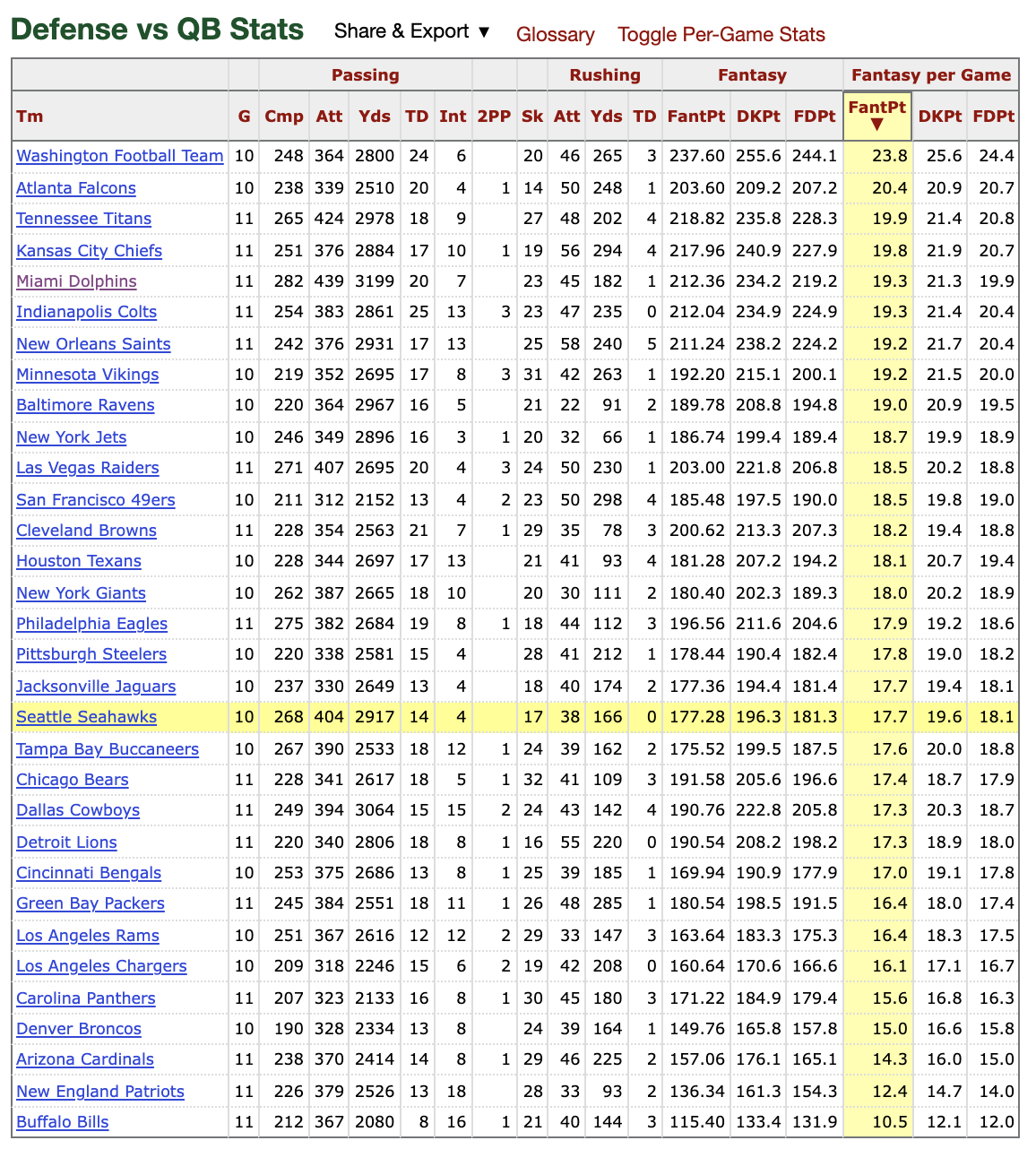 Defense vs QB Stats Share & Export ▼ Glossary Toggle Per-Game Stats

| | | Passing | | | | | | | Rushing | | | Fantasy | | | Fantasy per Game | | |
|---|---|---|---|---|---|---|---|---|---|---|---|---|---|---|---|---|---|
| Tm | G | Cmp | Att | Yds | TD | Int | 2PP | Sk | Att | Yds | TD | FantPt | DKPt | FDPt | FantPt ▼ | DKPt | FDPt |
| Washington Football Team | 10 | 248 | 364 | 2800 | 24 | 6 | | 20 | 46 | 265 | 3 | 237.60 | 255.6 | 244.1 | 23.8 | 25.6 | 24.4 |
| Atlanta Falcons | 10 | 238 | 339 | 2510 | 20 | 4 | 1 | 14 | 50 | 248 | 1 | 203.60 | 209.2 | 207.2 | 20.4 | 20.9 | 20.7 |
| Tennessee Titans | 11 | 265 | 424 | 2978 | 18 | 9 | | 27 | 48 | 202 | 4 | 218.82 | 235.8 | 228.3 | 19.9 | 21.4 | 20.8 |
| Kansas City Chiefs | 11 | 251 | 376 | 2884 | 17 | 10 | 1 | 19 | 56 | 294 | 4 | 217.96 | 240.9 | 227.9 | 19.8 | 21.9 | 20.7 |
| Miami Dolphins | 11 | 282 | 439 | 3199 | 20 | 7 | | 23 | 45 | 182 | 1 | 212.36 | 234.2 | 219.2 | 19.3 | 21.3 | 19.9 |
| Indianapolis Colts | 11 | 254 | 383 | 2861 | 25 | 13 | 3 | 23 | 47 | 235 | 0 | 212.04 | 234.9 | 224.9 | 19.3 | 21.4 | 20.4 |
| New Orleans Saints | 11 | 242 | 376 | 2931 | 17 | 13 | | 25 | 58 | 240 | 5 | 211.24 | 238.2 | 224.2 | 19.2 | 21.7 | 20.4 |
| Minnesota Vikings | 10 | 219 | 352 | 2695 | 17 | 8 | 3 | 31 | 42 | 263 | 1 | 192.20 | 215.1 | 200.1 | 19.2 | 21.5 | 20.0 |
| Baltimore Ravens | 10 | 220 | 364 | 2967 | 16 | 5 | | 21 | 22 | 91 | 2 | 189.78 | 208.8 | 194.8 | 19.0 | 20.9 | 19.5 |
| New York Jets | 10 | 246 | 349 | 2896 | 16 | 3 | 1 | 20 | 32 | 66 | 1 | 186.74 | 199.4 | 189.4 | 18.7 | 19.9 | 18.9 |
| Las Vegas Raiders | 11 | 271 | 407 | 2695 | 20 | 4 | 3 | 24 | 50 | 230 | 1 | 203.00 | 221.8 | 206.8 | 18.5 | 20.2 | 18.8 |
| San Francisco 49ers | 10 | 211 | 312 | 2152 | 13 | 4 | 2 | 23 | 50 | 298 | 4 | 185.48 | 197.5 | 190.0 | 18.5 | 19.8 | 19.0 |
| Cleveland Browns | 11 | 228 | 354 | 2563 | 21 | 7 | 1 | 29 | 35 | 78 | 3 | 200.62 | 213.3 | 207.3 | 18.2 | 19.4 | 18.8 |
| Houston Texans | 10 | 228 | 344 | 2697 | 17 | 13 | | 21 | 41 | 93 | 4 | 181.28 | 207.2 | 194.2 | 18.1 | 20.7 | 19.4 |
| New York Giants | 10 | 262 | 387 | 2665 | 18 | 10 | | 20 | 30 | 111 | 2 | 180.40 | 202.3 | 189.3 | 18.0 | 20.2 | 18.9 |
| Philadelphia Eagles | 11 | 275 | 382 | 2684 | 19 | 8 | 1 | 18 | 44 | 112 | 3 | 196.56 | 211.6 | 204.6 | 17.9 | 19.2 | 18.6 |
| Pittsburgh Steelers | 10 | 220 | 338 | 2581 | 15 | 4 | | 28 | 41 | 212 | 1 | 178.44 | 190.4 | 182.4 | 17.8 | 19.0 | 18.2 |
| Jacksonville Jaguars | 10 | 237 | 330 | 2649 | 13 | 4 | | 18 | 40 | 174 | 2 | 177.36 | 194.4 | 181.4 | 17.7 | 19.4 | 18.1 |
| Seattle Seahawks | 10 | 268 | 404 | 2917 | 14 | 4 | | 17 | 38 | 166 | 0 | 177.28 | 196.3 | 181.3 | 17.7 | 19.6 | 18.1 |
| Tampa Bay Buccaneers | 10 | 267 | 390 | 2533 | 18 | 12 | 1 | 24 | 39 | 162 | 2 | 175.52 | 199.5 | 187.5 | 17.6 | 20.0 | 18.8 |
| Chicago Bears | 11 | 228 | 341 | 2617 | 18 | 5 | 1 | 32 | 41 | 109 | 3 | 191.58 | 205.6 | 196.6 | 17.4 | 18.7 | 17.9 |
| Dallas Cowboys | 11 | 249 | 394 | 3064 | 15 | 15 | 2 | 24 | 43 | 142 | 4 | 190.76 | 222.8 | 205.8 | 17.3 | 20.3 | 18.7 |
| Detroit Lions | 11 | 220 | 340 | 2806 | 18 | 8 | 1 | 16 | 55 | 220 | 0 | 190.54 | 208.2 | 198.2 | 17.3 | 18.9 | 18.0 |
| Cincinnati Bengals | 10 | 253 | 375 | 2686 | 13 | 8 | 1 | 25 | 39 | 185 | 1 | 169.94 | 190.9 | 177.9 | 17.0 | 19.1 | 17.8 |
| Green Bay Packers | 11 | 245 | 384 | 2551 | 18 | 11 | 1 | 26 | 48 | 285 | 1 | 180.54 | 198.5 | 191.5 | 16.4 | 18.0 | 17.4 |
| Los Angeles Rams | 10 | 251 | 367 | 2616 | 12 | 12 | 2 | 29 | 33 | 147 | 3 | 163.64 | 183.3 | 175.3 | 16.4 | 18.3 | 17.5 |
| Los Angeles Chargers | 10 | 209 | 318 | 2246 | 15 | 6 | 2 | 19 | 42 | 208 | 0 | 160.64 | 170.6 | 166.6 | 16.1 | 17.1 | 16.7 |
| Carolina Panthers | 11 | 207 | 323 | 2133 | 16 | 8 | 1 | 30 | 45 | 180 | 3 | 171.22 | 184.9 | 179.4 | 15.6 | 16.8 | 16.3 |
| Denver Broncos | 10 | 190 | 328 | 2334 | 13 | 8 | | 24 | 39 | 164 | 1 | 149.76 | 165.8 | 157.8 | 15.0 | 16.6 | 15.8 |
| Arizona Cardinals | 11 | 238 | 370 | 2414 | 14 | 8 | 1 | 29 | 46 | 225 | 2 | 157.06 | 176.1 | 165.1 | 14.3 | 16.0 | 15.0 |
| New England Patriots | 11 | 226 | 379 | 2526 | 13 | 18 | | 28 | 33 | 93 | 2 | 136.34 | 161.3 | 154.3 | 12.4 | 14.7 | 14.0 |
| Buffalo Bills | 11 | 212 | 367 | 2080 | 8 | 16 | 1 | 21 | 40 | 144 | 3 | 115.40 | 133.4 | 131.9 | 10.5 | 12.1 | 12.0 |